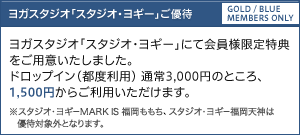 ヨガスタジオ「スタジオ・ヨギー」ご優待

GOLD / BLUE MEMBERS ONLY

ヨガスタジオ「スタジオ・ヨギー」にて会員様限定特典をご用意いたしました。
ドロップイン（都度利用） 通常3,000円のところ、1,500円からご利用いただけます。

※スタジオ・ヨギーMARK IS 福岡ももち、スタジオ・ヨギー福岡天神は優待対象外となります。